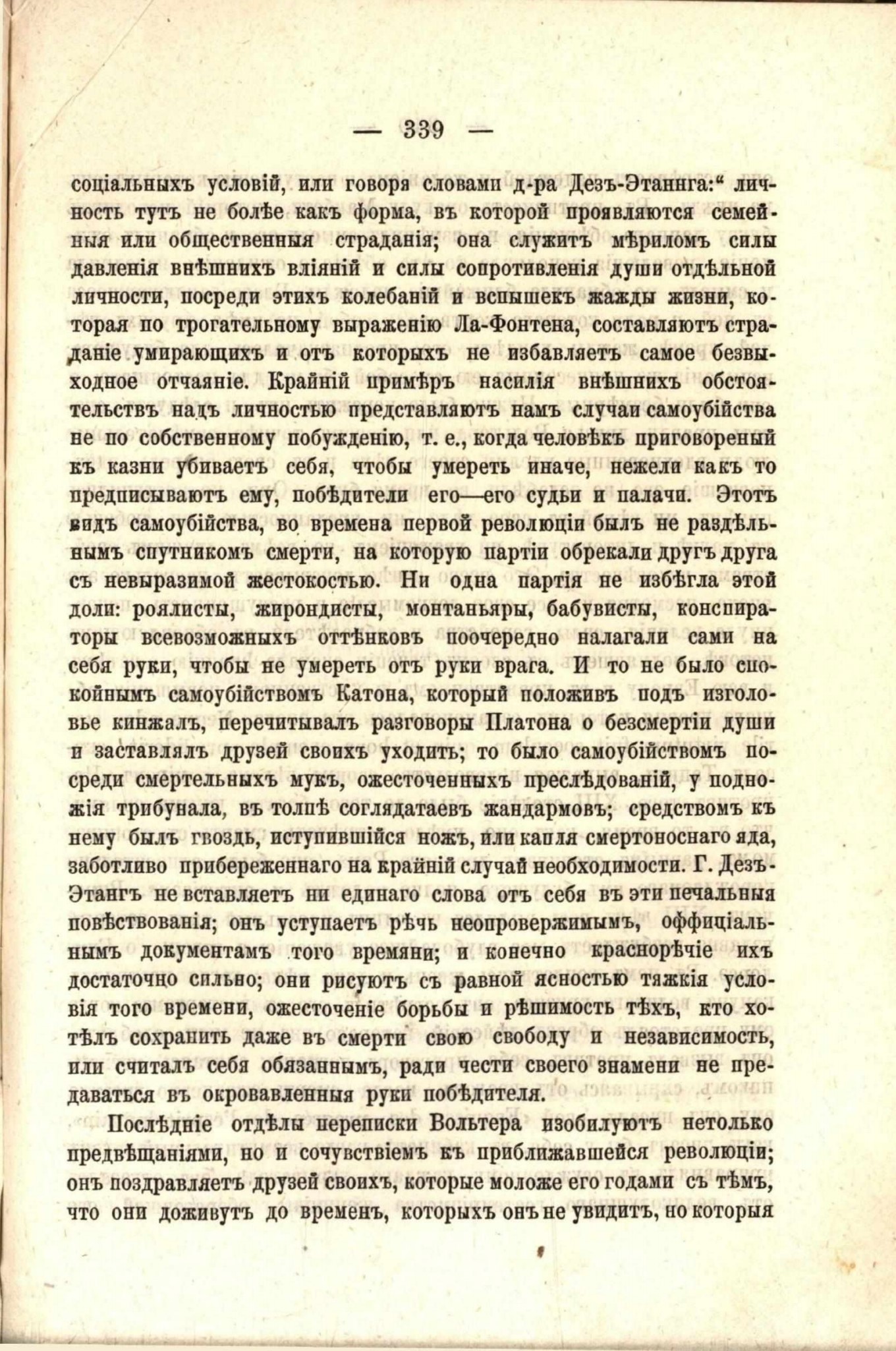 — 339 —

соціальныхъ условій, или говоря словами д-ра Дезъ-Этаннга:“ личность тутъ не болѣе какъ форма, въ которой проявляются семейныя или общественныя страданія; она служитъ мѣриломъ силы давленія внѣшнихъ вліяній и силы сопротивленія души отдѣльной личности, посреди этихъ колебаній и вспышекъ жажды жизни, которая по трогательному выраженію Ла-Фонтена, составляютъ страданіе умирающихъ и отъ которыхъ не избавляетъ самое безвыходное отчаяніе. Крайній примѣръ насилія внѣшнихъ обстоятельствъ надъ личностью представляютъ намъ случаи самоубійства не по собственному побужденію, т. е., когда человѣкъ приговореный къ казни убиваетъ себя, чтобы умереть иначе, нежели какъ то предписываютъ ему, побѣдители его—его судьи и палачи. Этотъ видъ самоубійства, во времена первой революціи былъ не раздѣльнымъ спутникомъ смерти, на которую партіи обрекали другъ друга съ невыразимой жестокостью. Ни одна партія не избѣгла этой доли: роялисты, жирондисты, монтаньяры, бабувисты, конспираторы всевозможныхъ оттѣнковъ поочередно налагали сами на себя руки, чтобы не умереть отъ руки врага. И то не было спокойнымъ самоубійствомъ Катона, который положивъ подъ изголовье кинжалъ, перечитывалъ разговоры Платона о безсмертіи души и заставлялъ друзей своихъ уходить; то было самоубійствомъ посреди смертельныхъ мукъ, ожесточенныхъ преслѣдованій, у подножія трибунала, въ толпѣ соглядатаевъ жандармовъ; средствомъ къ нему былъ гвоздь, иступившійся ножъ, или капля смертоноснаго яда, заботливо прибереженнаго на крайній случай необходимости. Г. Дезъ-Этангъ не вставляетъ ни единаго слова отъ себя въ эти печальныя повѣствованія; онъ уступаетъ рѣчь неопровержимымъ, оффиціальнымъ документамъ того времяни; и конечно краснорѣчіе ихъ достаточно сильно; они рисуютъ съ равной ясностью тяжкія условія того времени, ожесточеніе борьбы и рѣшимость тѣхъ, кто хотѣлъ сохранить даже въ смерти свою свободу и независимость, или считалъ себя обязаннымъ, ради чести своего знамени не предаваться въ окровавленныя руки побѣдителя.

Послѣдніе отдѣлы переписки Вольтера изобилуютъ нетолько предвѣщаніями, но и сочувствіемъ къ приближавшейся революціи; онъ поздравляетъ друзей своихъ, которые моложе его годами съ тѣмъ, что они доживутъ до временъ, которыхъ онъ не увидитъ, но которыя